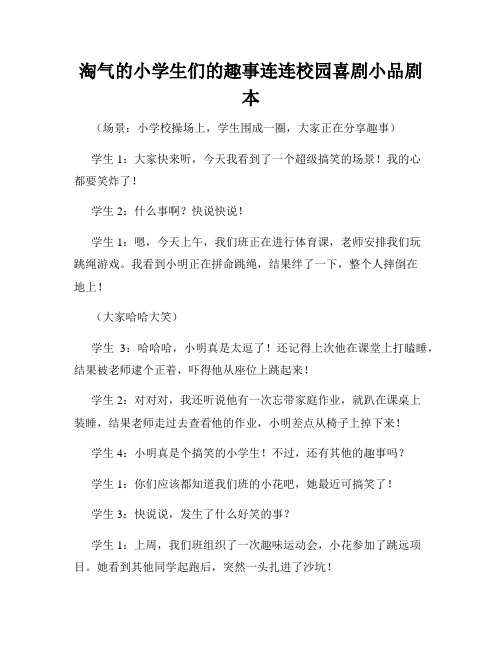 淘气的小学生们的趣事连连校园喜剧小品剧本

（场景：小学校操场上，学生围成一圈，大家正在分享趣事）

学生 1：大家快来听，今天我看到了一个超级搞笑的场景！我的心都要笑炸了！

学生 2：什么事啊？快说快说！

学生 1：嗯，今天上午，我们班正在进行体育课，老师安排我们玩跳绳游戏。我看到小明正在拼命跳绳，结果绊了一下，整个人摔倒在地上！

（大家哈哈大笑）

学生 3：哈哈哈，小明真是太逗了！还记得上次他在课堂上打瞌睡，结果被老师逮个正着，吓得他从座位上跳起来！

学生 2：对对对，我还听说他有一次忘带家庭作业，就趴在课桌上装睡，结果老师走过去查看他的作业，小明差点从椅子上掉下来！

学生 4：小明真是个搞笑的小学生！不过，还有其他的趣事吗？

学生 1：你们应该都知道我们班的小花吧，她最近可搞笑了！

学生 3：快说说，发生了什么好笑的事？

学生 1：上周，我们班组织了一次趣味运动会，小花参加了跳远项目。她看到其他同学起跑后，突然一头扎进了沙坑！